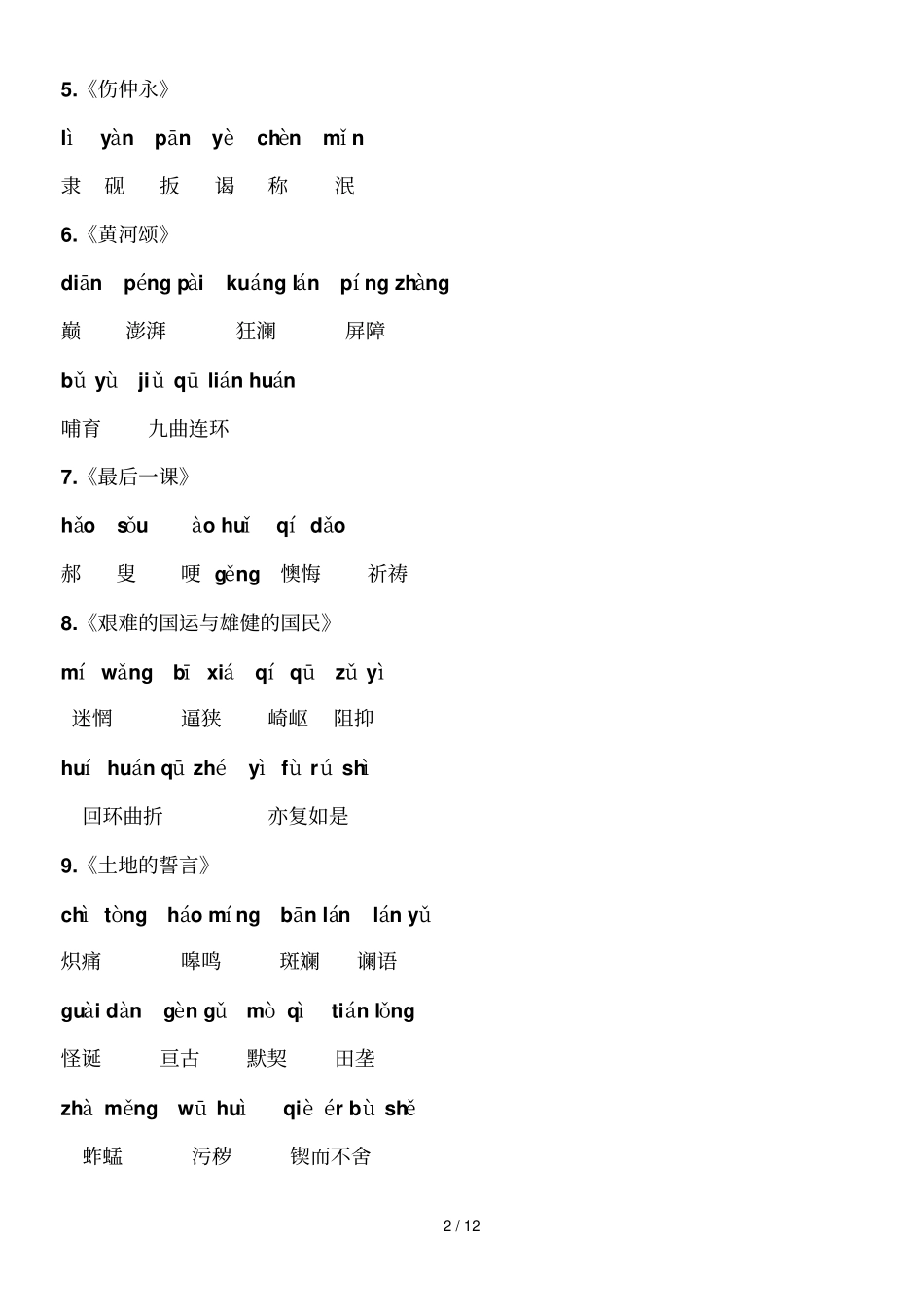 5.《伤仲永》

lì yàn pān yè chèn mǐn

隶 砚 扳 谒 称 泯

6.《黄河颂》

diān péng pài kuáng lán píng zhàng

巅 澎湃 狂澜 屏障

bǔ yù jiǔ qū lián huán

哺育 九曲连环

7.《最后一课》

hǎo sǒu ào huǐ qí dǎo

郝 叟 哽 gěng 懊悔 祈祷

8.《艰难的国运与雄健的国民》

mí wǎng bī xiá qí qū zǔ yì

迷惘 逼狭 崎岖 阻抑

huí huán qū zhé yì fù rú shì

回环曲折 亦复如是

9.《土地的誓言》

chì tòng háo míng bān lán lán yǔ

炽痛 嗥鸣 斑斓 谰语

guài dàn gèn gǔ mò qì tián lǒng

怪诞 亘古 默契 田垄

zhà měng wū huì qiè ér bù shě

蚱蜢 污秽 锲而不舍

2 / 12